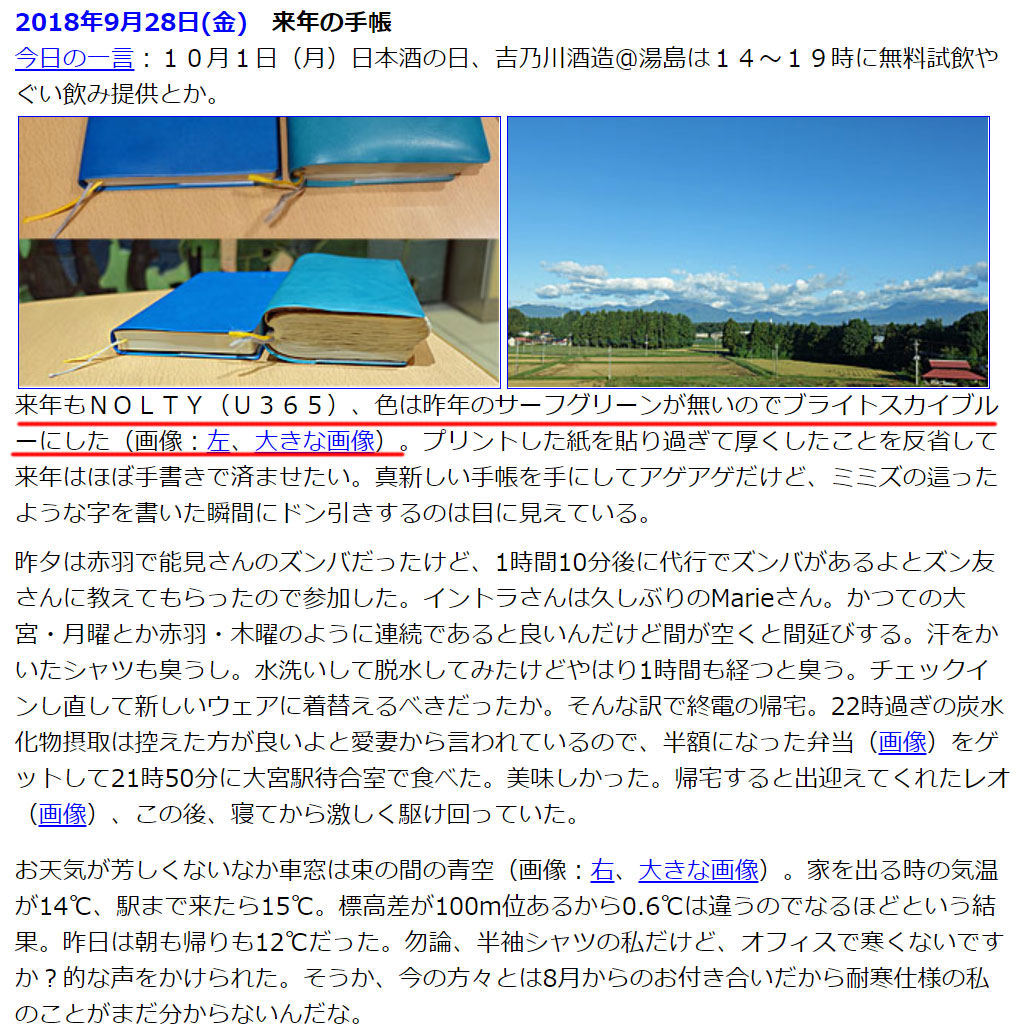 2018年9月28日(金)　来年の手帳

今日の一言：１０月１日（月）日本酒の日、吉乃川酒造@湯島は１４～１９時に無料試飲やぐい飲み提供とか。

来年もＮＯＬＴＹ（Ｕ３６５）、色は昨年のサーフグリーンが無いのでブライトスカイブルーにした（画像：左、大きな画像）。プリントした紙を貼り過ぎて厚くしたことを反省して来年はほぼ手書きで済ませたい。真新しい手帳を手にしてアゲアゲだけど、ミミズの這ったような字を書いた瞬間にドン引きするのは目に見えている。

昨夕は赤羽で能見さんのズンバだったけど、1時間10分後に代行でズンバがあるよとズン友さんに教えてもらったので参加した。イントラさんは久しぶりのMarieさん。かつての大宮・月曜とか赤羽・木曜のように連続であると良いんだけど間が空くと間延びする。汗をかいたシャツも臭うし。水洗いして脱水してみたけどやはり1時間も経つと臭う。チェックインし直して新しいウェアに着替えるべきだったか。そんな訳で終電の帰宅。22時過ぎの炭水化物摂取は控えた方が良いよと愛妻から言われているので、半額になった弁当（画像）をゲットして21時50分に大宮駅待合室で食べた。美味しかった。帰宅すると出迎えてくれたレオ（画像）、この後、寝てから激しく駆け回っていた。

お天気が芳しくないなか車窓は束の間の青空（画像：右、大きな画像）。家を出る時の気温が14℃、駅まで来たら15℃。標高差が100m位あるから0.6℃は違うのでなるほどという結果。昨日は朝も帰りも12℃だった。勿論、半袖シャツの私だけど、オフィスで寒くないですか？的な声をかけられた。そうか、今の方々とは8月からのお付き合いだから耐寒仕様の私のことがまだ分からないんだな。